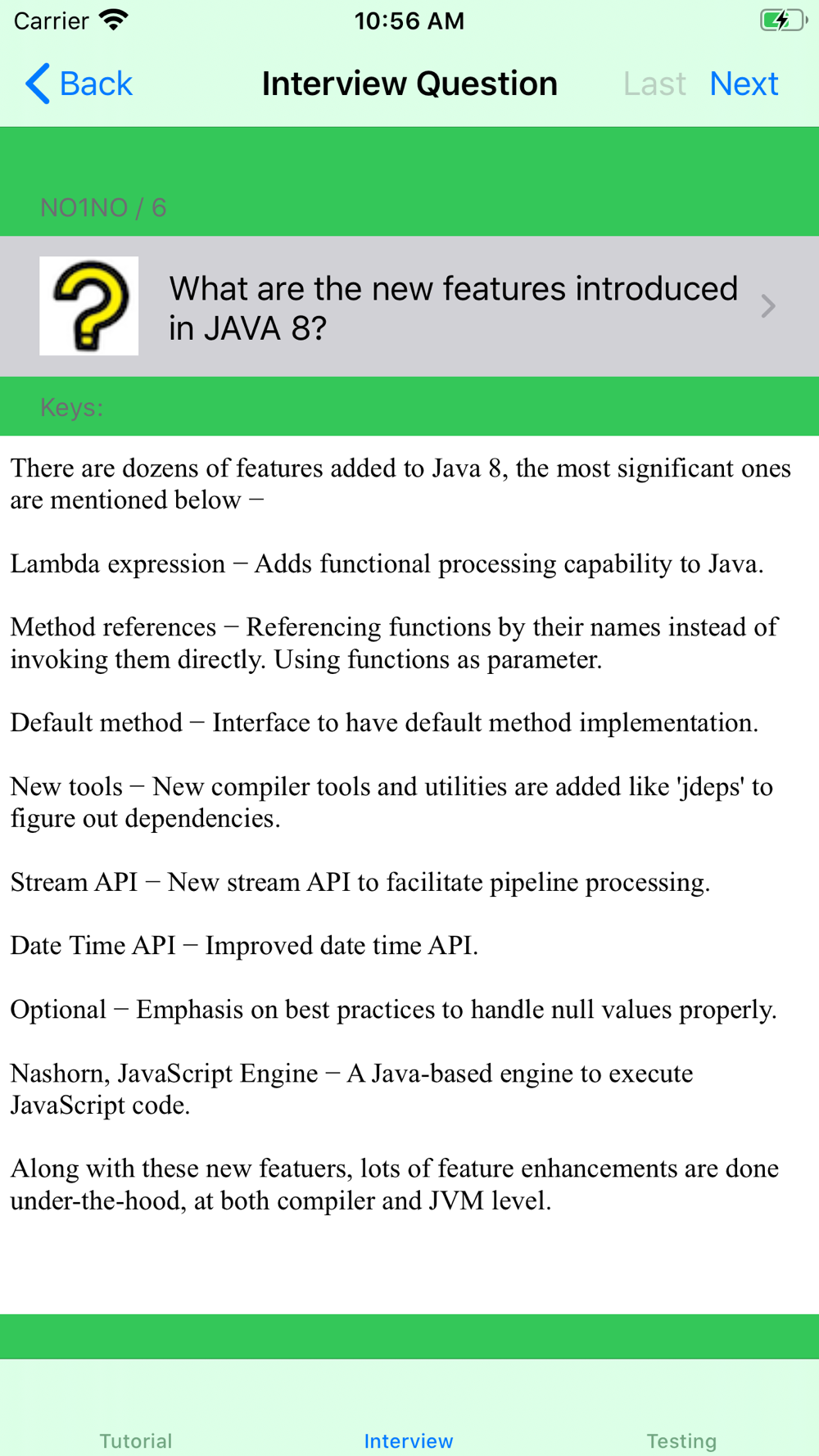 Carrier 10:56 AM

Back Interview Question Last Next

NO1NO / 6

What are the new features introduced in JAVA 8?

Keys:

There are dozens of features added to Java 8, the most significant ones are mentioned below −

Lambda expression − Adds functional processing capability to Java.

Method references − Referencing functions by their names instead of invoking them directly. Using functions as parameter.

Default method − Interface to have default method implementation.

New tools − New compiler tools and utilities are added like 'jdeps' to figure out dependencies.

Stream API − New stream API to facilitate pipeline processing.

Date Time API − Improved date time API.

Optional − Emphasis on best practices to handle null values properly.

Nashorn, JavaScript Engine − A Java-based engine to execute JavaScript code.

Along with these new featuers, lots of feature enhancements are done under-the-hood, at both compiler and JVM level.

Tutorial Interview Testing